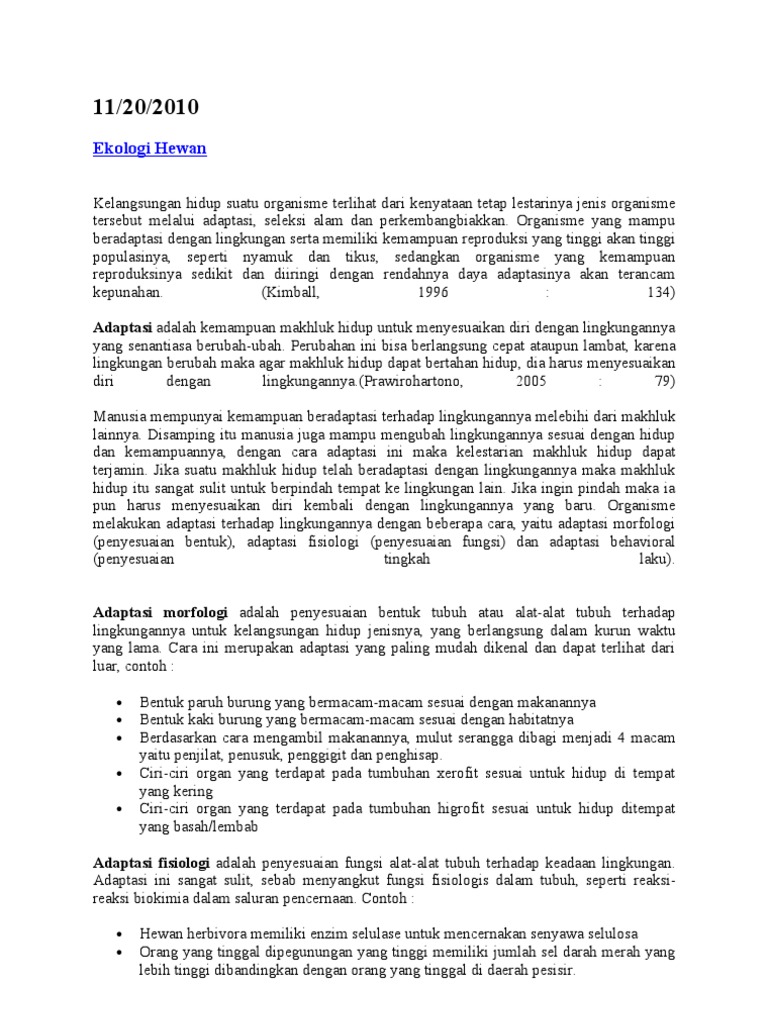 11/20/2010

Ekologi Hewan

Kelangsungan hidup suatu organisme terlihat dari kenyataan tetap lestarinya jenis organisme tersebut melalui adaptasi, seleksi alam dan perkembangbiakkan. Organisme yang mampu beradaptasi dengan lingkungan serta memiliki kemampuan reproduksi yang tinggi akan tinggi populasinya, seperti nyamuk dan tikus, sedangkan organisme yang kemampuan reproduksinya sedikit dan diiringi dengan rendahnya daya adaptasinya akan terancam kepunahan. (Kimball, 1996 : 134)

Adaptasi adalah kemampuan makhluk hidup untuk menyesuaikan diri dengan lingkungannya yang senantiasa berubah-ubah. Perubahan ini bisa berlangsung cepat ataupun lambat, karena lingkungan berubah maka agar makhluk hidup dapat bertahan hidup, dia harus menyesuaikan diri dengan lingkungannya.(Prawirohartono, 2005 : 79)

Manusia mempunyai kemampuan beradaptasi terhadap lingkungannya melebihi dari makhluk lainnya. Disamping itu manusia juga mampu mengubah lingkungannya sesuai dengan hidup dan kemampuannya, dengan cara adaptasi ini maka kelestarian makhluk hidup dapat terjamin. Jika suatu makhluk hidup telah beradaptasi dengan lingkungannya maka makhluk hidup itu sangat sulit untuk berpindah tempat ke lingkungan lain. Jika ingin pindah maka ia pun harus menyesuaikan diri kembali dengan lingkungannya yang baru. Organisme melakukan adaptasi terhadap lingkungannya dengan beberapa cara, yaitu adaptasi morfologi (penyesuaian bentuk), adaptasi fisiologi (penyesuaian fungsi) dan adaptasi behavioral (penyesuaian tingkah laku).

Adaptasi morfologi adalah penyesuaian bentuk tubuh atau alat-alat tubuh terhadap lingkungannya untuk kelangsungan hidup jenisnya, yang berlangsung dalam kurun waktu yang lama. Cara ini merupakan adaptasi yang paling mudah dikenal dan dapat terlihat dari luar, contoh :

• Bentuk paruh burung yang bermacam-macam sesuai dengan makanannya
• Bentuk kaki burung yang bermacam-macam sesuai dengan habitatnya
• Berdasarkan cara mengambil makanannya, mulut serangga dibagi menjadi 4 macam yaitu penjilat, penusuk, penggigit dan penghisap.
• Ciri-ciri organ yang terdapat pada tumbuhan xerofit sesuai untuk hidup di tempat yang kering
• Ciri-ciri organ yang terdapat pada tumbuhan higrofit sesuai untuk hidup ditempat yang basah/lembab

Adaptasi fisiologi adalah penyesuaian fungsi alat-alat tubuh terhadap keadaan lingkungan. Adaptasi ini sangat sulit, sebab menyangkut fungsi fisiologis dalam tubuh, seperti reaksi-reaksi biokimia dalam saluran pencernaan. Contoh :

• Hewan herbivora memiliki enzim selulase untuk mencernakan senyawa selulosa
• Orang yang tinggal dipegunungan yang tinggi memiliki jumlah sel darah merah yang lebih tinggi dibandingkan dengan orang yang tinggal di daerah pesisir.